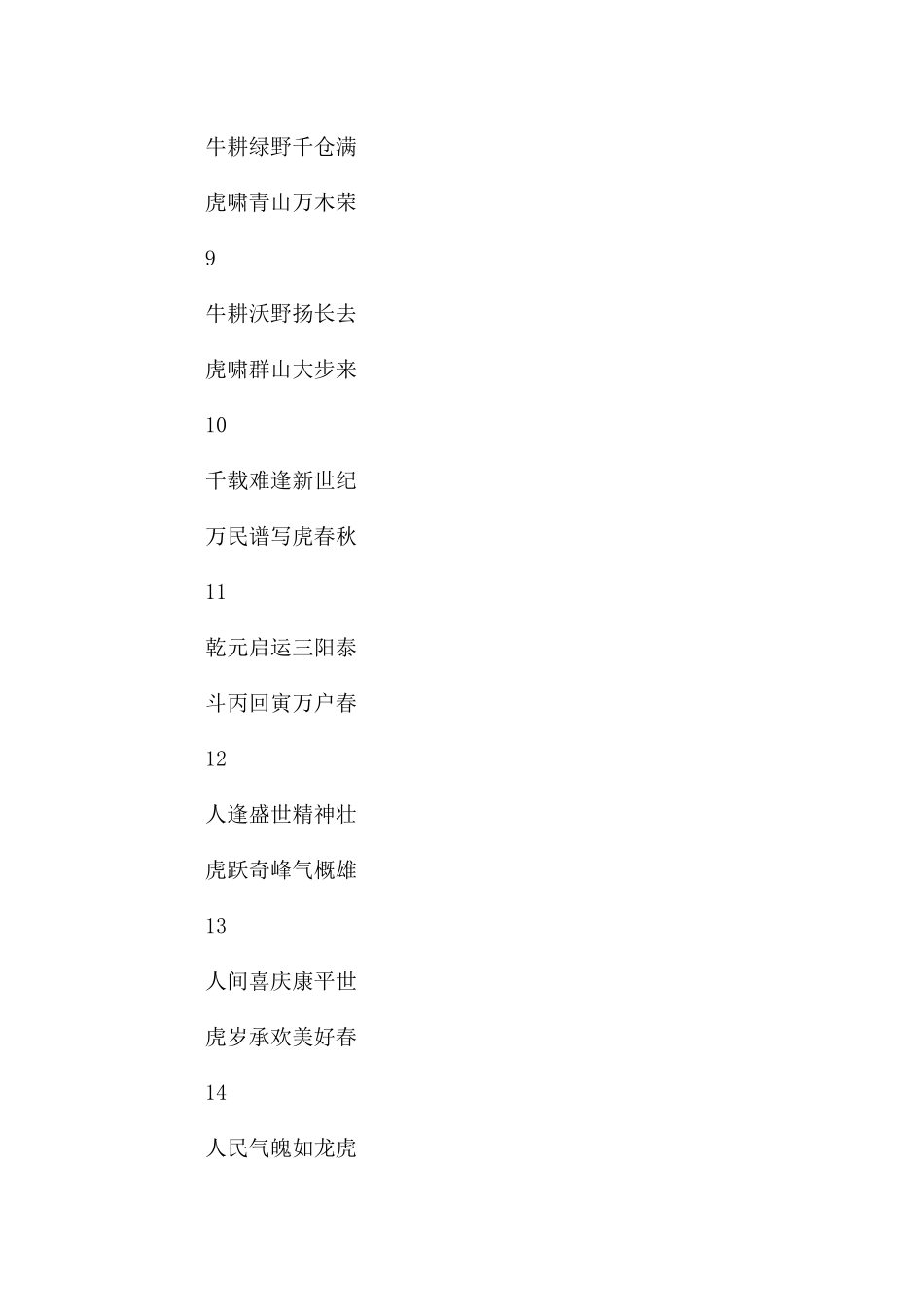 牛耕绿野千仓满

虎啸青山万木荣

9

牛耕沃野扬长去

虎啸群山大步来

10

千载难逢新世纪

万民谱写虎春秋

11

乾元启运三阳泰

斗丙回寅万户春

12

人逢盛世精神壮

虎跃奇峰气概雄

13

人间喜庆康平世

虎岁承欢美好春

14

人民气魄如龙虎